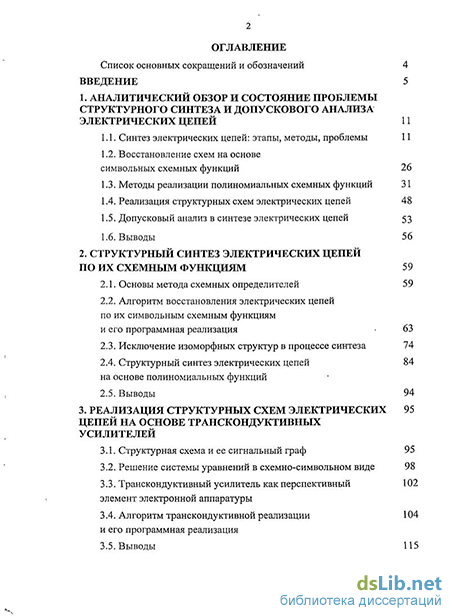 2

ОГЛАВЛЕНИЕ

Список основных сокращений и обозначений 4

ВВЕДЕНИЕ 5

1. АНАЛИТИЧЕСКИЙ ОБЗОР И СОСТОЯНИЕ ПРОБЛЕМЫ СТРУКТУРНОГО СИНТЕЗА И ДОПУСКОВОГО АНАЛИЗА ЭЛЕКТРИЧЕСКИХ ЦЕПЕЙ 11

1.1. Синтез электрических цепей: этапы, методы, проблемы 11

1.2. Восстановление схем на основе символьных схемных функций 26

1.3. Методы реализации полиномиальных схемных функций 31

1.4. Реализация структурных схем электрических цепей 48

1.5. Допусковый анализ в синтезе электрических цепей 53

1.6. Выводы 56

2. СТРУКТУРНЫЙ СИНТЕЗ ЭЛЕКТРИЧЕСКИХ ЦЕПЕЙ ПО ИХ СХЕМНЫМ ФУНКЦИЯМ 59

2.1. Основы метода схемных определителей 59

2.2. Алгоритм восстановления электрических цепей по их символьным схемным функциям и его программная реализация 63

2.3. Исключение изоморфных структур в процессе синтеза 74

2.4. Структурный синтез электрических цепей на основе полиномиальных функций 84

2.5. Выводы 94

3. РЕАЛИЗАЦИЯ СТРУКТУРНЫХ СХЕМ ЭЛЕКТРИЧЕСКИХ ЦЕПЕЙ НА ОСНОВЕ ТРАНСКОНДУКТИВНЫХ УСИЛИТЕЛЕЙ 95

3.1. Структурная схема и ее сигнальный граф 95

3.2. Решение системы уравнений в схемно-символьном виде 98

3.3. Транскондуктивный усилитель как перспективный элемент электронной аппаратуры 102

3.4. Алгоритм транскондуктивной реализации и его программная реализация 104

3.5. Выводы 115

dsLib.net
библиотека диссертаций